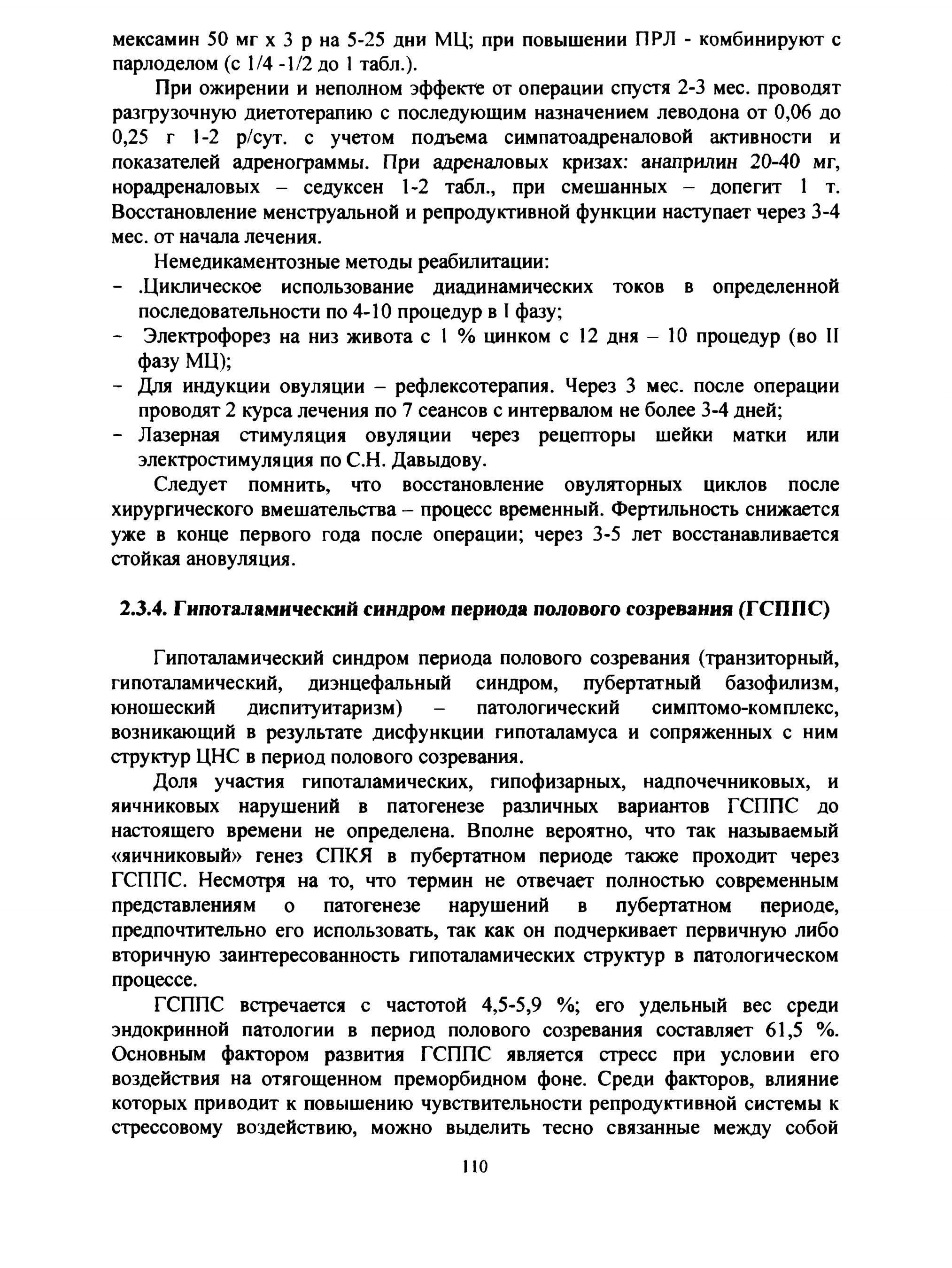 мексамин 50 мг х 3 р на 5-25 дни МЦ; при повышении ПРЛ - комбинируют с парлоделом (с 1/4 -1/2 до 1 табл.).

При ожирении и неполном эффекте от операции спустя 2-3 мес. проводят разгрузочную диетотерапию с последующим назначением леводона от 0,06 до 0,25 г 1-2 р/сут. с учетом подъема симпатоадреналовой активности и показателей адренограммы. При адреналовых кризах: анаприлин 20-40 мг, норадреналовых – седуксен 1-2 табл., при смешанных – допегит 1 т. Восстановление менструальной и репродуктивной функции наступает через 3-4 мес. от начала лечения.

Немедикаментозные методы реабилитации:
- .Циклическое использование диадинамических токов в определенной последовательности по 4-10 процедур в I фазу;
- Электрофорез на низ живота с 1 % цинком с 12 дня – 10 процедур (во II фазу МЦ);
- Для индукции овуляции – рефлексотерапия. Через 3 мес. после операции проводят 2 курса лечения по 7 сеансов с интервалом не более 3-4 дней;
- Лазерная стимуляция овуляции через рецепторы шейки матки или электростимуляция по С.Н. Давыдову.

Следует помнить, что восстановление овуляторных циклов после хирургического вмешательства – процесс временный. Фертильность снижается уже в конце первого года после операции; через 3-5 лет восстанавливается стойкая ановуляция.

2.3.4. Гипоталамический синдром периода полового созревания (ГСППС)

Гипоталамический синдром периода полового созревания (транзиторный, гипоталамический, диэнцефальный синдром, пубертатный базофилизм, юношеский диспитуитаризм) – патологический симптомо-комплекс, возникающий в результате дисфункции гипоталамуса и сопряженных с ним структур ЦНС в период полового созревания.

Доля участия гипоталамических, гипофизарных, надпочечниковых, и яичниковых нарушений в патогенезе различных вариантов ГСППС до настоящего времени не определена. Вполне вероятно, что так называемый «яичниковый» генез СПКЯ в пубертатном периоде также проходит через ГСППС. Несмотря на то, что термин не отвечает полностью современным представлениям о патогенезе нарушений в пубертатном периоде, предпочтительно его использовать, так как он подчеркивает первичную либо вторичную заинтересованность гипоталамических структур в патологическом процессе.

ГСППС встречается с частотой 4,5-5,9 %; его удельный вес среди эндокринной патологии в период полового созревания составляет 61,5 %. Основным фактором развития ГСППС является стресс при условии его воздействия на отягощенном преморбидном фоне. Среди факторов, влияние которых приводит к повышению чувствительности репродуктивной системы к стрессовому воздействию, можно выделить тесно связанные между собой

110